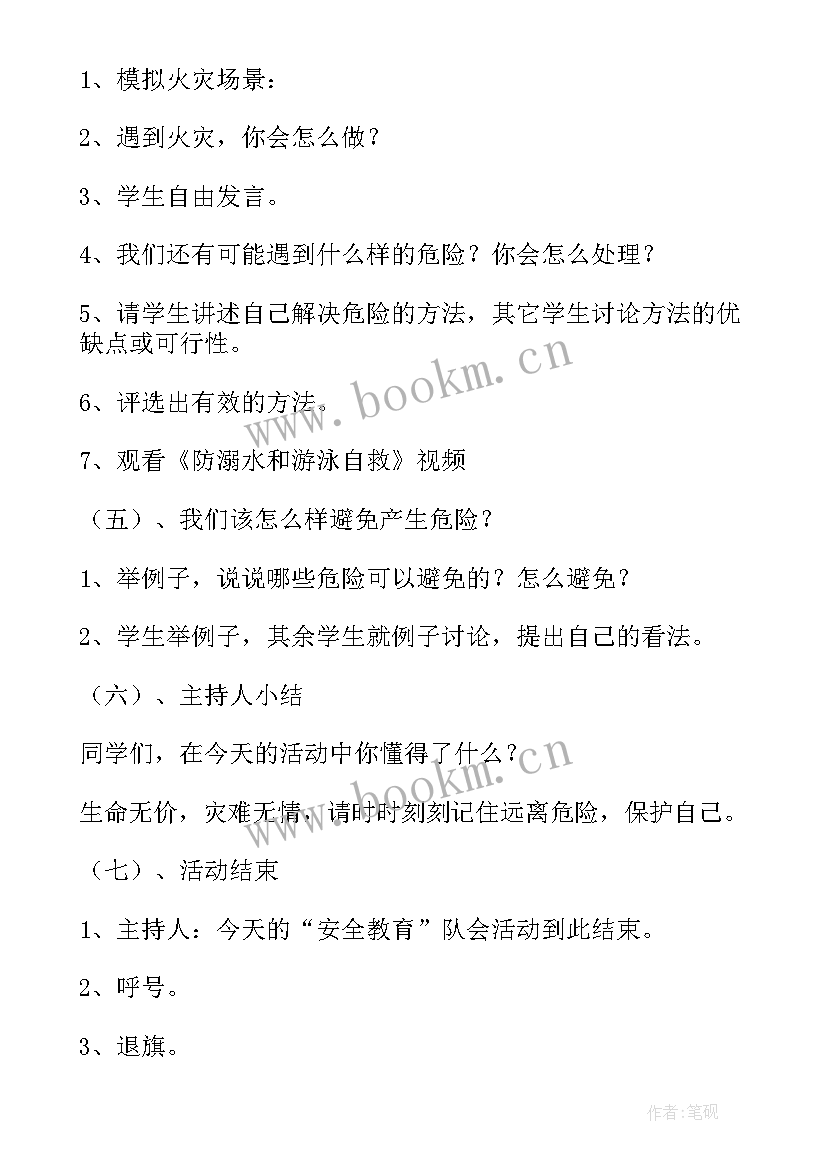 1、模拟火灾场景：

2、遇到火灾，你会怎么做？

3、学生自由发言。

4、我们还有可能遇到什么样的危险？你会怎么处理？

5、请学生讲述自己解决危险的方法，其它学生讨论方法的优缺点或可行性。

6、评选出有效的方法。

7、观看《防溺水和游泳自救》视频

（五）、我们该怎么样避免产生危险？

1、举例子，说说哪些危险可以避免的？怎么避免？

2、学生举例子，其余学生就例子讨论，提出自己的看法。

（六）、主持人小结

同学们，在今天的活动中你懂得了什么？

生命无价，灾难无情，请时时刻刻记住远离危险，保护自己。

（七）、活动结束

1、主持人：今天的“安全教育”队会活动到此结束。

2、呼号。

3、退旗。

www.bookm.cn

www.bookm.cn

作者:笔砚